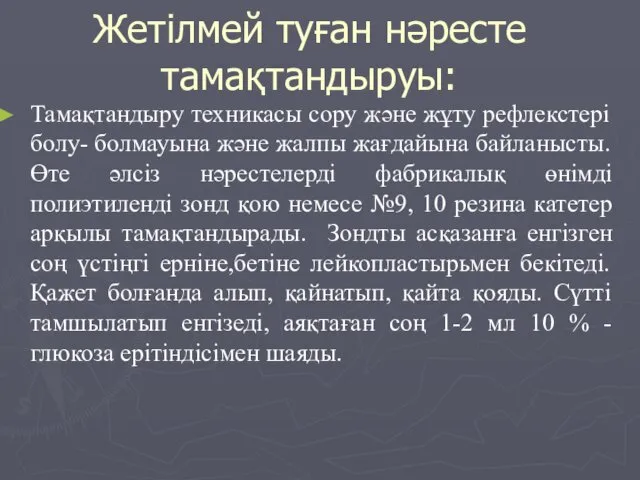 Жетілмей туған нәресте тамақтандыруы:

Тамақтандыру техникасы сору және жұту рефлекстері болу- болмауына және жалпы жағдайына байланысты. Өте әлсіз нәрестелерді фабрикалық өнімді полиэтиленді зонд қою немесе №9, 10 резина катетер арқылы тамақтандырады. Зондты асқазанға енгізген соң үстіңгі ерніне,бетіне лейкопластырьмен бекітеді. Қажет болғанда алып, қайнатып, қайта қояды. Сүтті тамшылатып енгізеді, аяқтаған соң 1-2 мл 10 % - глюкоза ерітіндісімен шаяды.